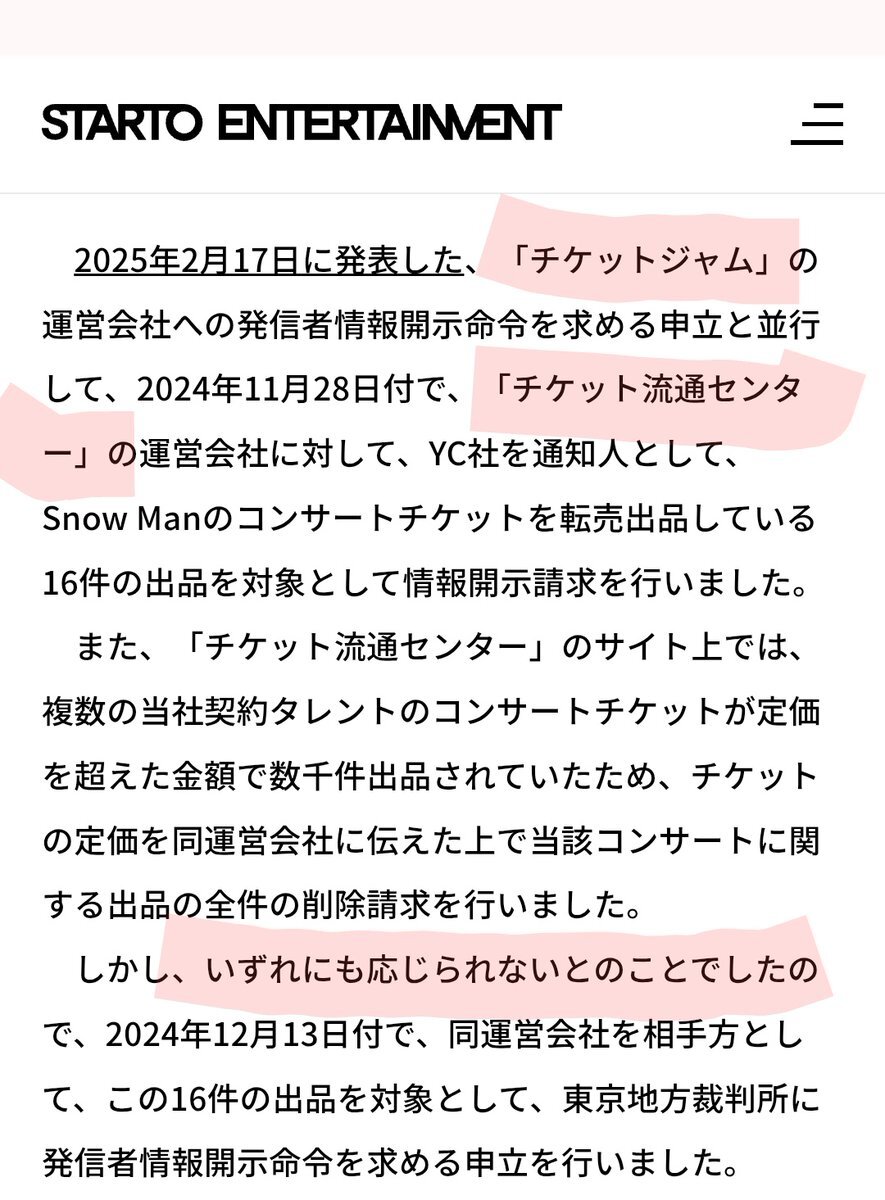 STARTO ENTERTAINMENT

2025年2月17日に発表した、「チケットジャム」の運営会社への発信者情報開示命令を求める申立と並行して、2024年11月28日付で、「チケット流通センター」の運営会社に対して、YC社を通知人として、Snow Manのコンサートチケットを転売出品している16件の出品を対象として情報開示請求を行いました。

また、「チケット流通センター」のサイト上では、複数の当社契約タレントのコンサートチケットが定価を超えた金額で数千件出品されていたため、チケットの定価を同運営会社に伝えた上で当該コンサートに関する出品の全件の削除請求を行いました。

しかし、いずれにも応じられないとのことでしたので、2024年12月13日付で、同運営会社を相手方として、この16件の出品を対象として、東京地方裁判所に発信者情報開示命令を求める申立を行いました。